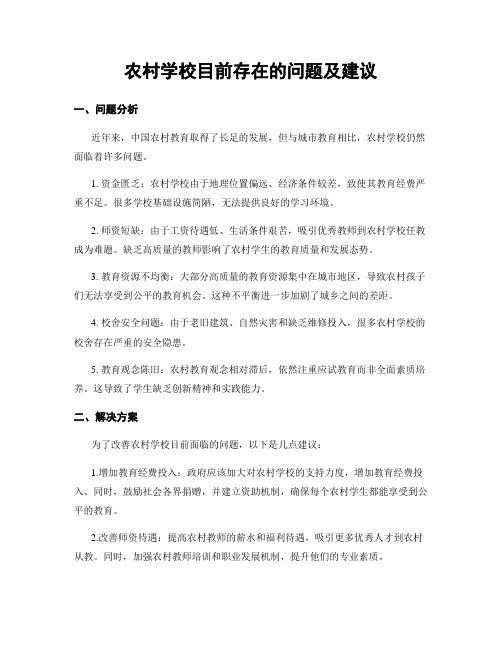 农村学校目前存在的问题及建议

一、问题分析

近年来，中国农村教育取得了长足的发展，但与城市教育相比，农村学校仍然面临着许多问题。

1. 资金匮乏：农村学校由于地理位置偏远、经济条件较差，致使其教育经费严重不足。很多学校基础设施简陋，无法提供良好的学习环境。

2. 师资短缺：由于工资待遇低、生活条件艰苦，吸引优秀教师到农村学校任教成为难题。缺乏高质量的教师影响了农村学生的教育质量和发展态势。

3. 教育资源不均衡：大部分高质量的教育资源集中在城市地区，导致农村孩子们无法享受到公平的教育机会。这种不平衡进一步加剧了城乡之间的差距。

4. 校舍安全问题：由于老旧建筑、自然灾害和缺乏维修投入，很多农村学校的校舍存在严重的安全隐患。

5. 教育观念陈旧：农村教育观念相对滞后，依然注重应试教育而非全面素质培养。这导致了学生缺乏创新精神和实践能力。

二、解决方案

为了改善农村学校目前面临的问题，以下是几点建议：

1.增加教育经费投入：政府应该加大对农村学校的支持力度，增加教育经费投入。同时，鼓励社会各界捐赠，并建立资助机制，确保每个农村学生都能享受到公平的教育。

2.改善师资待遇：提高农村教师的薪水和福利待遇，吸引更多优秀人才到农村从教。同时，加强农村教师培训和职业发展机制，提升他们的专业素质。